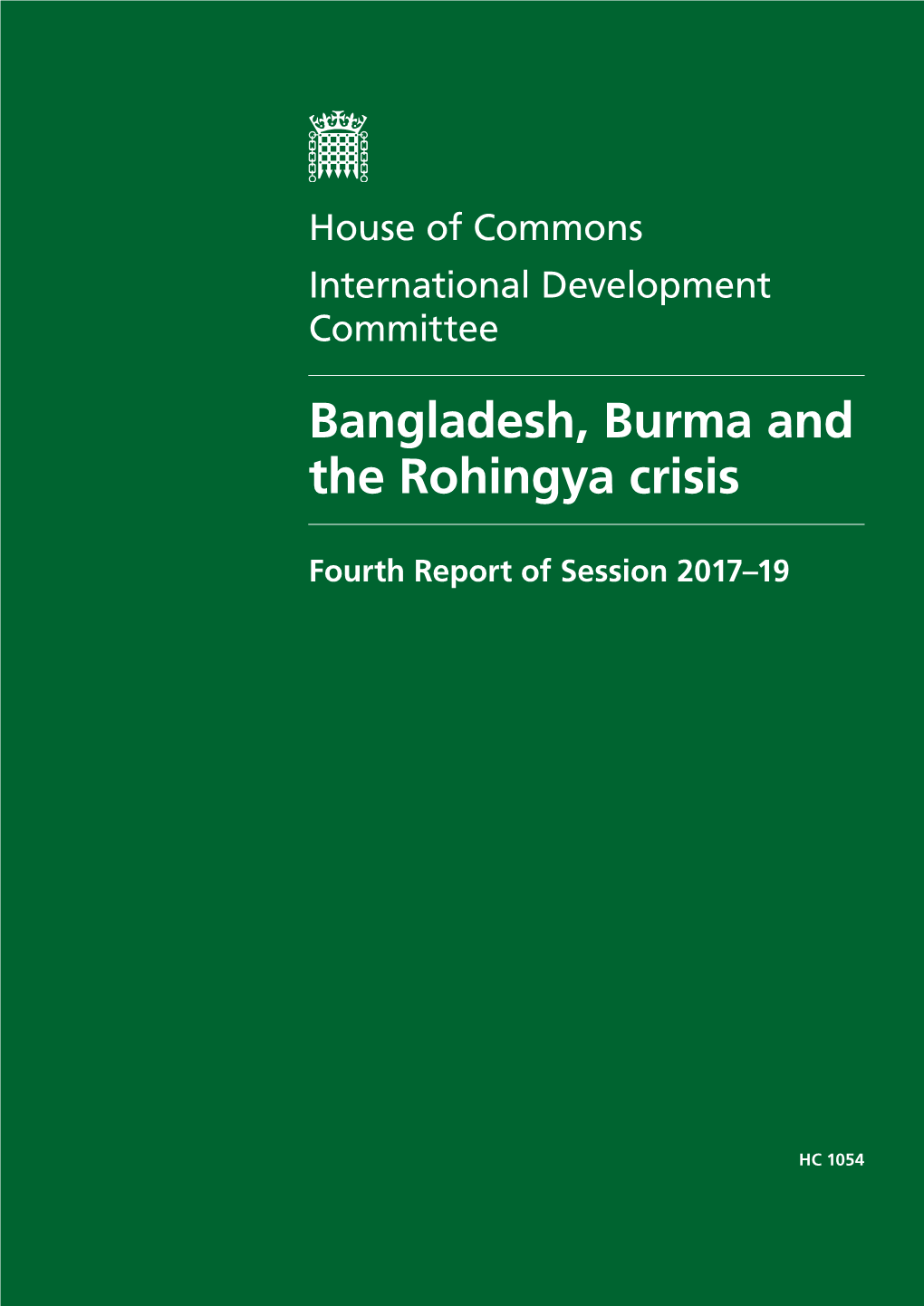 House of Commons
International Development Committee

Bangladesh, Burma and the Rohingya crisis

Fourth Report of Session 2017–19

HC 1054